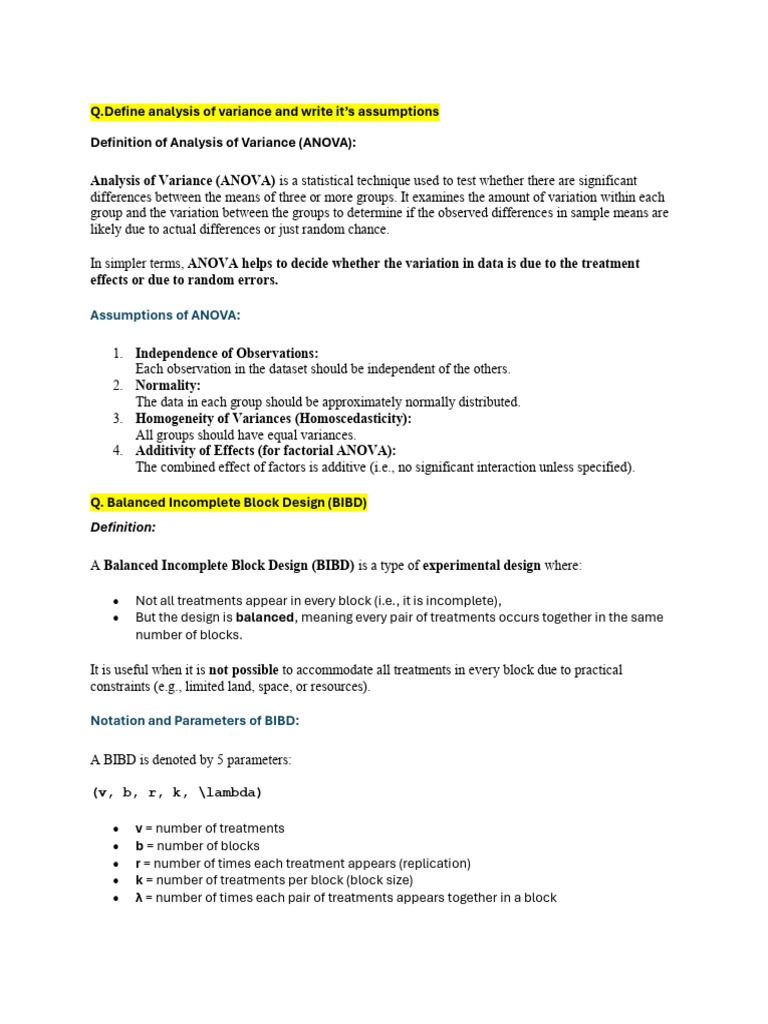 Q.Define analysis of variance and write it's assumptions

Definition of Analysis of Variance (ANOVA):

Analysis of Variance (ANOVA) is a statistical technique used to test whether there are significant differences between the means of three or more groups. It examines the amount of variation within each group and the variation between the groups to determine if the observed differences in sample means are likely due to actual differences or just random chance.

In simpler terms, ANOVA helps to decide whether the variation in data is due to the treatment effects or due to random errors.

Assumptions of ANOVA:

1. Independence of Observations:
Each observation in the dataset should be independent of the others.
2. Normality:
The data in each group should be approximately normally distributed.
3. Homogeneity of Variances (Homoscedasticity):
All groups should have equal variances.
4. Additivity of Effects (for factorial ANOVA):
The combined effect of factors is additive (i.e., no significant interaction unless specified).

Q. Balanced Incomplete Block Design (BIBD)

Definition:

A Balanced Incomplete Block Design (BIBD) is a type of experimental design where:

• Not all treatments appear in every block (i.e., it is incomplete),
• But the design is balanced, meaning every pair of treatments occurs together in the same number of blocks.

It is useful when it is not possible to accommodate all treatments in every block due to practical constraints (e.g., limited land, space, or resources).

Notation and Parameters of BIBD:

A BIBD is denoted by 5 parameters:

(v, b, r, k, \lambda)

• v = number of treatments
• b = number of blocks
• r = number of times each treatment appears (replication)
• k = number of treatments per block (block size)
• λ = number of times each pair of treatments appears together in a block